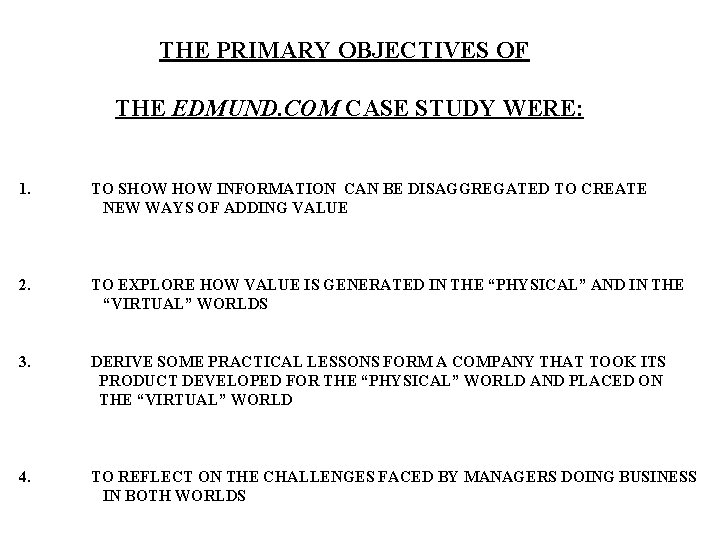 THE PRIMARY OBJECTIVES OF

THE EDMUND.COM CASE STUDY WERE:

1. TO SHOW HOW INFORMATION CAN BE DISAGGREGATED TO CREATE NEW WAYS OF ADDING VALUE

2. TO EXPLORE HOW VALUE IS GENERATED IN THE “PHYSICAL” AND IN THE “VIRTUAL” WORLDS

3. DERIVE SOME PRACTICAL LESSONS FORM A COMPANY THAT TOOK ITS PRODUCT DEVELOPED FOR THE “PHYSICAL” WORLD AND PLACED ON THE “VIRTUAL” WORLD

4. TO REFLECT ON THE CHALLENGES FACED BY MANAGERS DOING BUSINESS IN BOTH WORLDS